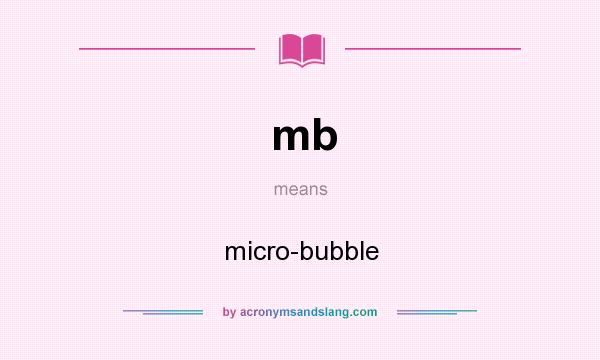 mb

means

micro-bubble

by acronymsandslang.com